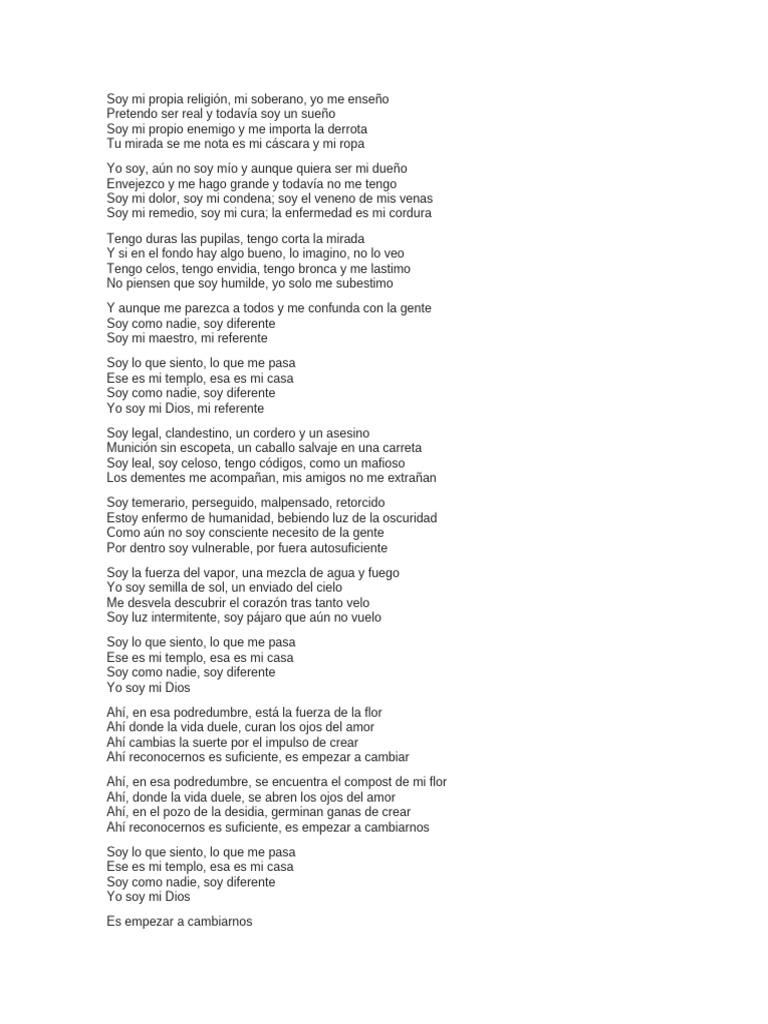 Soy mi propia religión, mi soberano, yo me enseño
Pretendo ser real y todavía soy un sueño
Soy mi propio enemigo y me importa la derrota
Tu mirada se me nota es mi cáscara y mi ropa

Yo soy, aún no soy mío y aunque quiera ser mi dueño
Envejezco y me hago grande y todavía no me tengo
Soy mi dolor, soy mi condena; soy el veneno de mis venas
Soy mi remedio, soy mi cura; la enfermedad es mi cordura

Tengo duras las pupilas, tengo corta la mirada
Y si en el fondo hay algo bueno, lo imagino, no lo veo
Tengo celos, tengo envidia, tengo bronca y me lastimo
No piensen que soy humilde, yo solo me subestimo

Y aunque me parezca a todos y me confunda con la gente
Soy como nadie, soy diferente
Soy mi maestro, mi referente

Soy lo que siento, lo que me pasa
Ese es mi templo, esa es mi casa
Soy como nadie, soy diferente
Yo soy mi Dios, mi referente

Soy legal, clandestino, un cordero y un asesino
Munición sin escopeta, un caballo salvaje en una carreta
Soy leal, soy celoso, tengo códigos, como un mafioso
Los dementes me acompañan, mis amigos no me extrañan

Soy temerario, perseguido, malpensado, retorcido
Estoy enfermo de humanidad, bebiendo luz de la oscuridad
Como aún no soy consciente necesito de la gente
Por dentro soy vulnerable, por fuera autosuficiente

Soy la fuerza del vapor, una mezcla de agua y fuego
Yo soy semilla de sol, un enviado del cielo
Me desvela descubrir el corazón tras tanto velo
Soy luz intermitente, soy pájaro que aún no vuelo

Soy lo que siento, lo que me pasa
Ese es mi templo, esa es mi casa
Soy como nadie, soy diferente
Yo soy mi Dios

Ahí, en esa podredumbre, está la fuerza de la flor
Ahí donde la vida duele, curan los ojos del amor
Ahí cambias la suerte por el impulso de crear
Ahí reconocernos es suficiente, es empezar a cambiar

Ahí, en esa podredumbre, se encuentra el compost de mi flor
Ahí, donde la vida duele, se abren los ojos del amor
Ahí, en el pozo de la desidia, germinan ganas de crear
Ahí reconocernos es suficiente, es empezar a cambiarnos

Soy lo que siento, lo que me pasa
Ese es mi templo, esa es mi casa
Soy como nadie, soy diferente
Yo soy mi Dios

Es empezar a cambiarnos